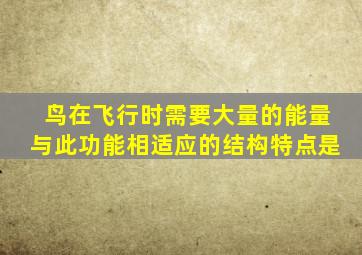 鸟在飞行时需要大量的能量
与此功能相适应的结构特点是